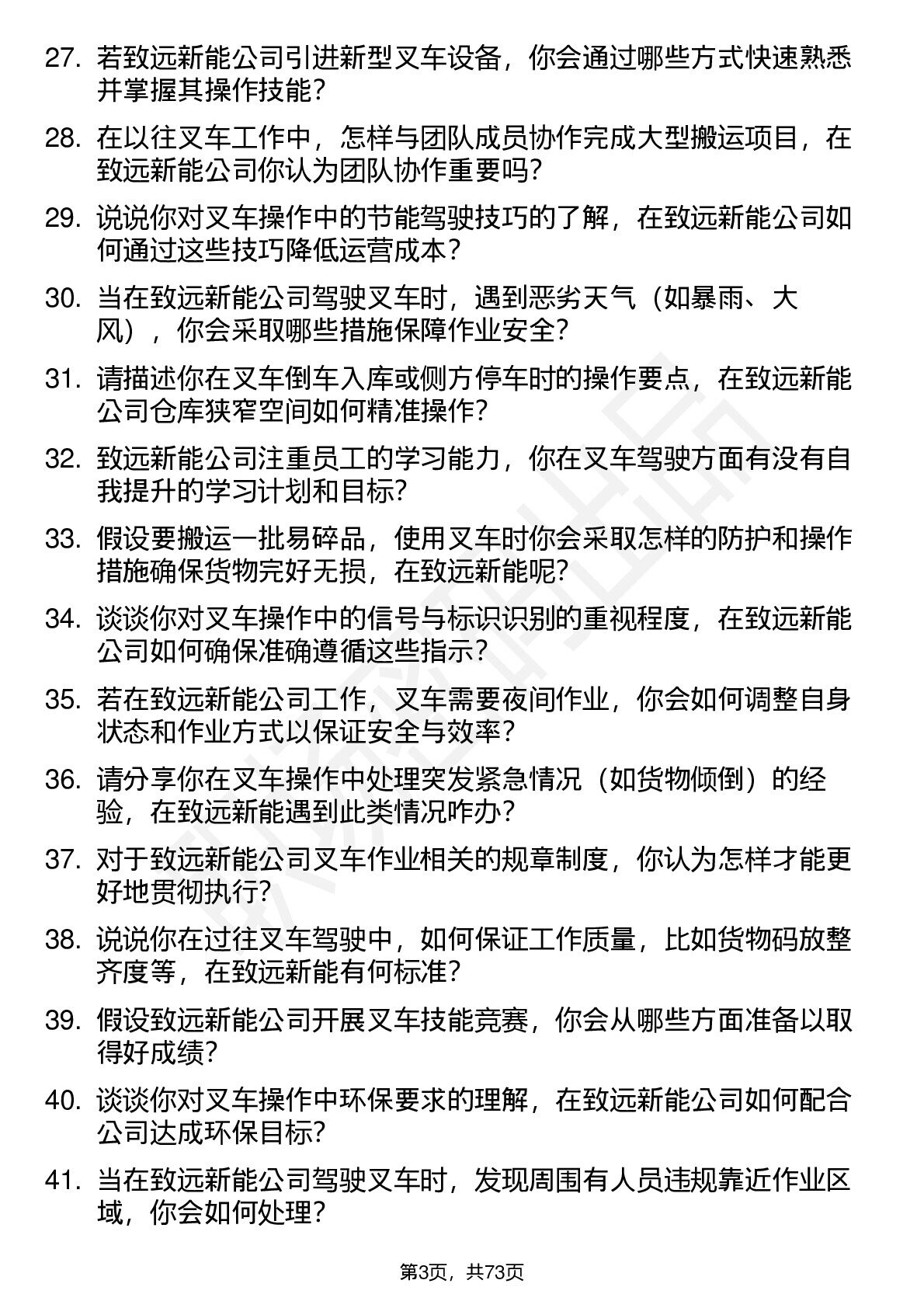 27. 若致远新能公司引进新型叉车设备，你会通过哪些方式快速熟悉并掌握其操作技能？

28. 在以往叉车工作中，怎样与团队成员协作完成大型搬运项目，在致远新能公司你认为团队协作重要吗？

29. 说说你对叉车操作中的节能驾驶技巧的了解，在致远新能公司如何通过这些技巧降低运营成本？

30. 当在致远新能公司驾驶叉车时，遇到恶劣天气（如暴雨、大风），你会采取哪些措施保障作业安全？

31. 请描述你在叉车倒车入库或侧方停车时的操作要点，在致远新能公司仓库狭窄空间如何精准操作？

32. 致远新能公司注重员工的学习能力，你在叉车驾驶方面有没有自我提升的学习计划和目标？

33. 假设要搬运一批易碎品，使用叉车时你会采取怎样的防护和操作措施确保货物完好无损，在致远新能呢？

34. 谈谈你对叉车操作中的信号与标识识别的重视程度，在致远新能公司如何确保准确遵循这些指示？

35. 若在致远新能公司工作，叉车需要夜间作业，你会如何调整自身状态和作业方式以保证安全与效率？

36. 请分享你在叉车操作中处理突发紧急情况（如货物倾倒）的经验，在致远新能遇到此类情况咋办？

37. 对于致远新能公司叉车作业相关的规章制度，你认为怎样才能更好地贯彻执行？

38. 说说你在过往叉车驾驶中，如何保证工作质量，比如货物码放整齐度等，在致远新能有何标准？

39. 假设致远新能公司开展叉车技能竞赛，你会从哪些方面准备以取得好成绩？

40. 谈谈你对叉车操作中环保要求的理解，在致远新能公司如何配合公司达成环保目标？

41. 当在致远新能公司驾驶叉车时，发现周围有人员违规靠近作业区域，你会如何处理？

第3页，共73页